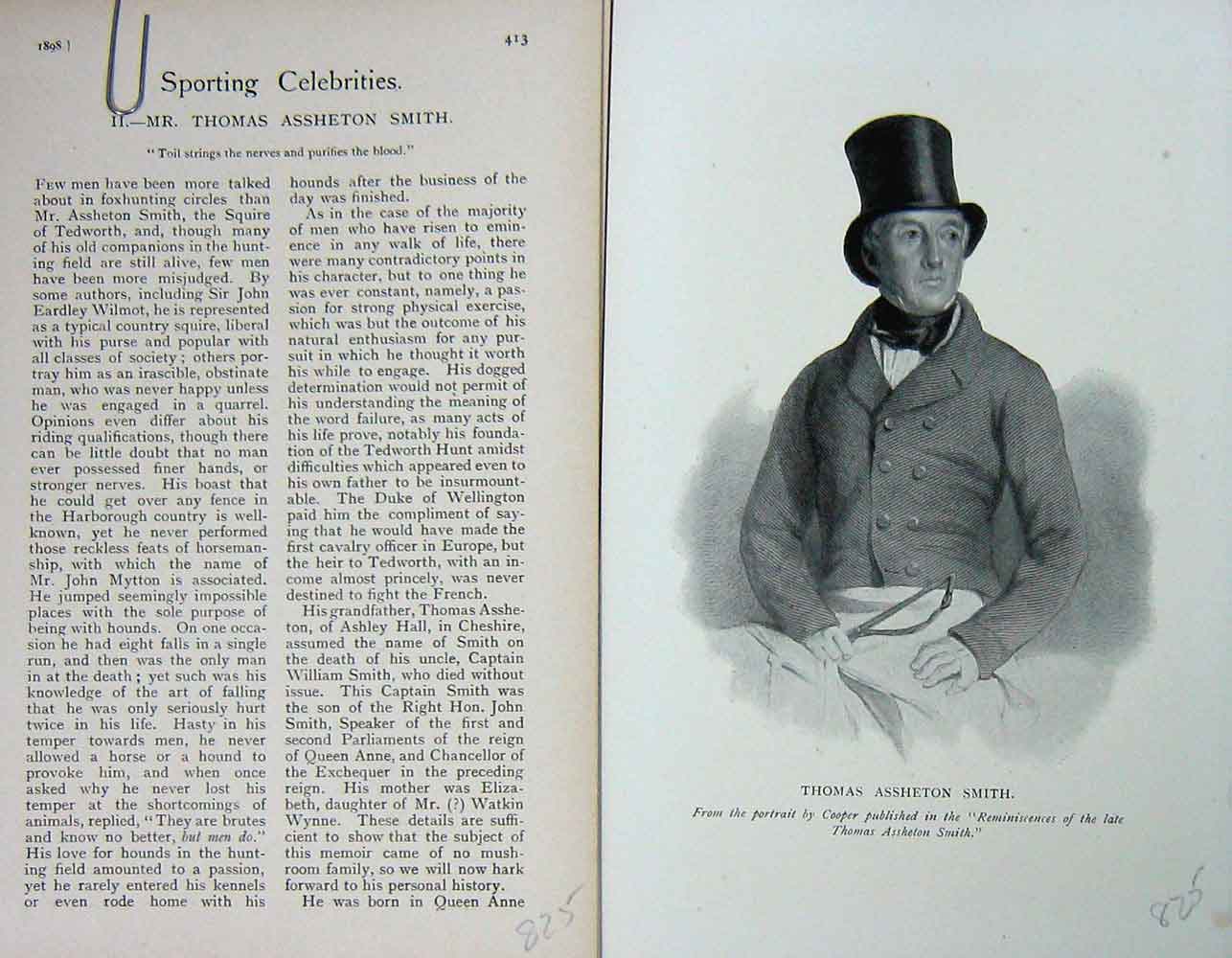 1898.]

413

Sporting Celebrities.

II.—MR. THOMAS ASSHETON SMITH.

"Toil strings the nerves and purifies the blood."

Few men have been more talked about in foxhunting circles than Mr. Assheton Smith, the Squire of Tedworth, and, though many of his old companions in the hunting field are still alive, few men have been more misjudged. By some authors, including Sir John Eardley Wilmot, he is represented as a typical country squire, liberal with his purse and popular with all classes of society; others portray him as an irascible, obstinate man, who was never happy unless he was engaged in a quarrel. Opinions even differ about his riding qualifications, though there can be little doubt that no man ever possessed finer hands, or stronger nerves. His boast that he could get over any fence in the Harborough country is well-known, yet he never performed those reckless feats of horsemanship, with which the name of Mr. John Mytton is associated. He jumped seemingly impossible places with the sole purpose of being with hounds. On one occasion he had eight falls in a single run, and then was the only man in at the death; yet such was his knowledge of the art of falling that he was only seriously hurt twice in his life. Hasty in his temper towards men, he never allowed a horse or a hound to provoke him, and when once asked why he never lost his temper at the shortcomings of animals, replied, "They are brutes and know no better, but men do." His love for hounds in the hunting field amounted to a passion, yet he rarely entered his kennels or even rode home with his hounds after the business of the day was finished.

As in the case of the majority of men who have risen to eminence in any walk of life, there were many contradictory points in his character, but to one thing he was ever constant, namely, a passion for strong physical exercise, which was but the outcome of his natural enthusiasm for any pursuit in which he thought it worth his while to engage. His dogged determination would not permit of his understanding the meaning of the word failure, as many acts of his life prove, notably his foundation of the Tedworth Hunt amidst difficulties which appeared even to his own father to be insurmountable. The Duke of Wellington paid him the compliment of saying that he would have made the first cavalry officer in Europe, but the heir to Tedworth, with an income almost princely, was never destined to fight the French.

His grandfather, Thomas Assheton, of Ashley Hall, in Cheshire, assumed the name of Smith on the death of his uncle, Captain William Smith, who died without issue. This Captain Smith was the son of the Right Hon. John Smith, Speaker of the first and second Parliaments of the reign of Queen Anne, and Chancellor of the Exchequer in the preceding reign. His mother was Elizabeth, daughter of Mr. (?) Watkin Wynne. These details are sufficient to show that the subject of this memoir came of no mushroom family, so we will now hark forward to his personal history.

He was born in Queen Anne

825

THOMAS ASSHETON SMITH.

From the portrait by Cooper published in the "Reminiscences of the late Thomas Assheton Smith."

825